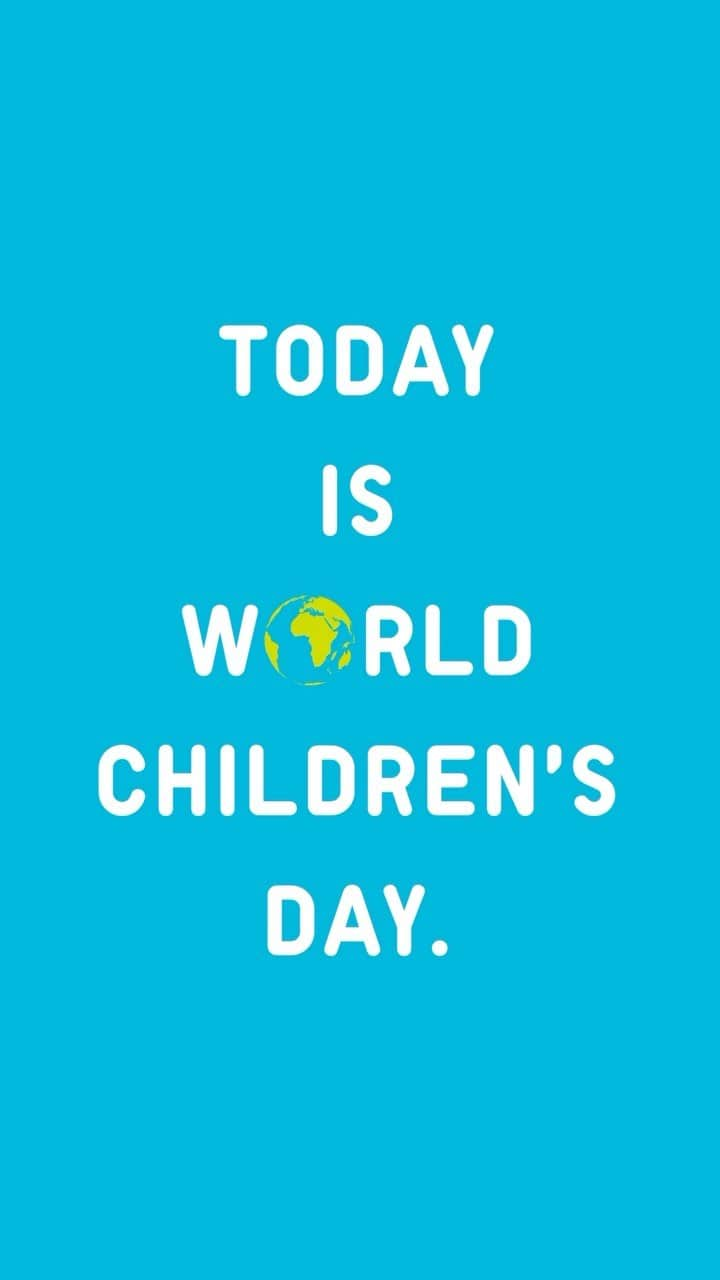 TODAY
IS
WORLD
CHILDREN'S
DAY.